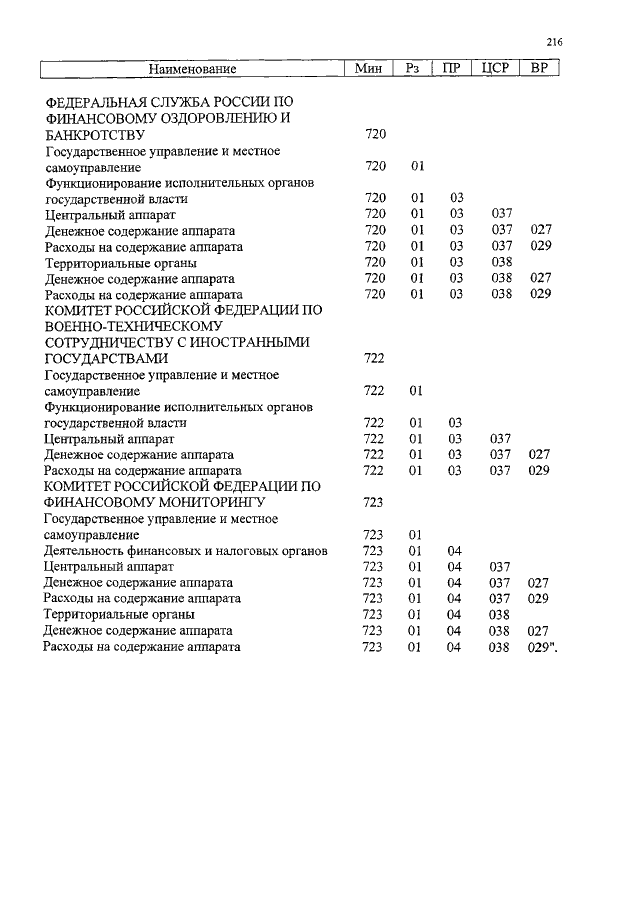 216

| Наименование | Мин | Рз | ПР | ЦСР | ВР |
|---|---|---|---|---|---|
| ФЕДЕРАЛЬНАЯ СЛУЖБА РОССИИ ПО ФИНАНСОВОМУ ОЗДОРОВЛЕНИЮ И БАНКРОТСТВУ | 720 | | | | |
| Государственное управление и местное самоуправление | 720 | 01 | | | |
| Функционирование исполнительных органов государственной власти | 720 | 01 | 03 | | |
| Центральный аппарат | 720 | 01 | 03 | 037 | |
| Денежное содержание аппарата | 720 | 01 | 03 | 037 | 027 |
| Расходы на содержание аппарата | 720 | 01 | 03 | 037 | 029 |
| Территориальные органы | 720 | 01 | 03 | 038 | |
| Денежное содержание аппарата | 720 | 01 | 03 | 038 | 027 |
| Расходы на содержание аппарата | 720 | 01 | 03 | 038 | 029 |
| КОМИТЕТ РОССИЙСКОЙ ФЕДЕРАЦИИ ПО ВОЕННО-ТЕХНИЧЕСКОМУ СОТРУДНИЧЕСТВУ С ИНОСТРАННЫМИ ГОСУДАРСТВАМИ | 722 | | | | |
| Государственное управление и местное самоуправление | 722 | 01 | | | |
| Функционирование исполнительных органов государственной власти | 722 | 01 | 03 | | |
| Центральный аппарат | 722 | 01 | 03 | 037 | |
| Денежное содержание аппарата | 722 | 01 | 03 | 037 | 027 |
| Расходы на содержание аппарата | 722 | 01 | 03 | 037 | 029 |
| КОМИТЕТ РОССИЙСКОЙ ФЕДЕРАЦИИ ПО ФИНАНСОВОМУ МОНИТОРИНГУ | 723 | | | | |
| Государственное управление и местное самоуправление | 723 | 01 | | | |
| Деятельность финансовых и налоговых органов | 723 | 01 | 04 | | |
| Центральный аппарат | 723 | 01 | 04 | 037 | |
| Денежное содержание аппарата | 723 | 01 | 04 | 037 | 027 |
| Расходы на содержание аппарата | 723 | 01 | 04 | 037 | 029 |
| Территориальные органы | 723 | 01 | 04 | 038 | |
| Денежное содержание аппарата | 723 | 01 | 04 | 038 | 027 |
| Расходы на содержание аппарата | 723 | 01 | 04 | 038 | 029". |